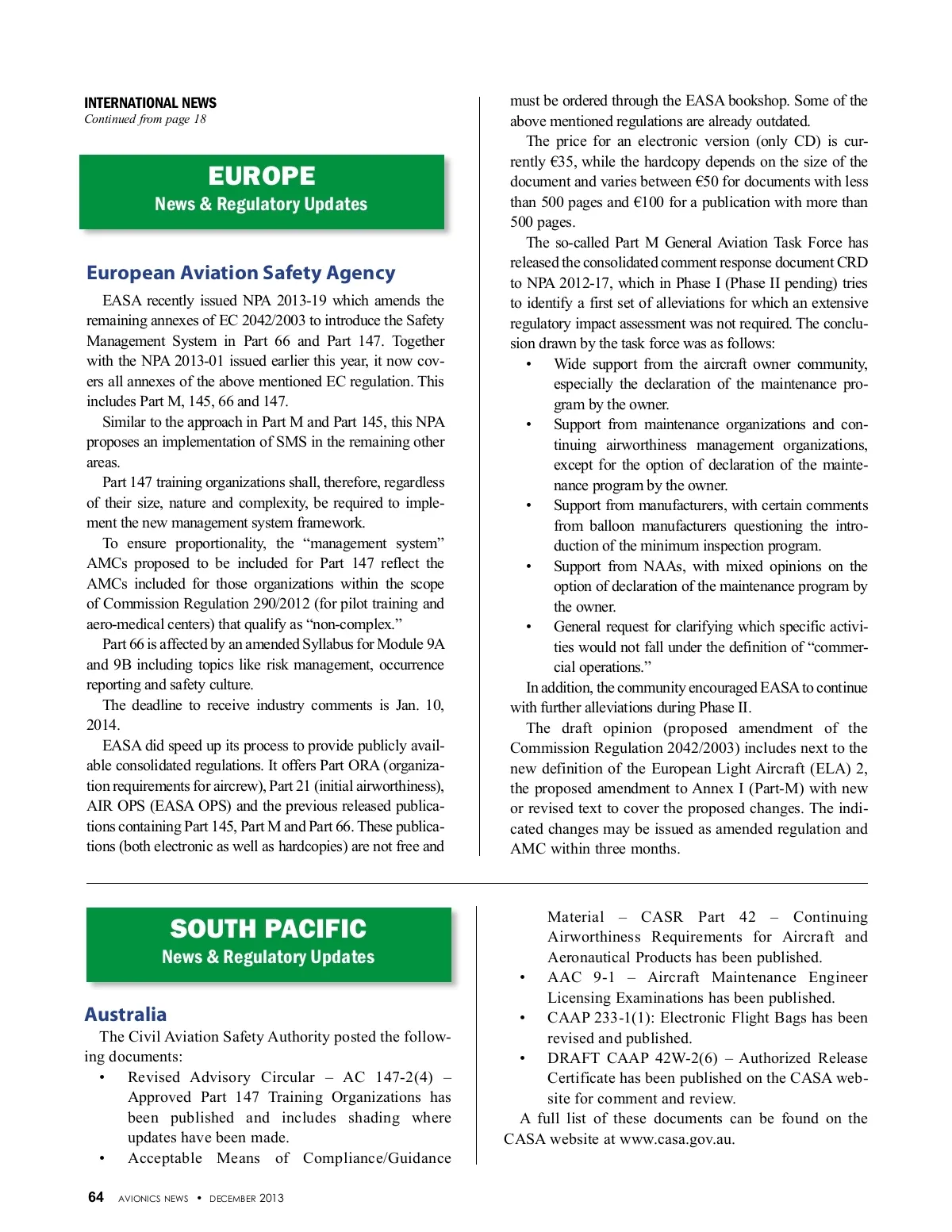 INTERNATIONAL NEWS
Continued from page 18

EUROPE
News & Regulatory Updates

European Aviation Safety Agency

EASA recently issued NPA 2013-19 which amends the remaining annexes of EC 2042/2003 to introduce the Safety Management System in Part 66 and Part 147. Together with the NPA 2013-01 issued earlier this year, it now covers all annexes of the above mentioned EC regulation. This includes Part M, 145, 66 and 147.

Similar to the approach in Part M and Part 145, this NPA proposes an implementation of SMS in the remaining other areas.

Part 147 training organizations shall, therefore, regardless of their size, nature and complexity, be required to implement the new management system framework.

To ensure proportionality, the “management system” AMCs proposed to be included for Part 147 reflect the AMCs included for those organizations within the scope of Commission Regulation 290/2012 (for pilot training and aero-medical centers) that qualify as “non-complex.”

Part 66 is affected by an amended Syllabus for Module 9A and 9B including topics like risk management, occurrence reporting and safety culture.

The deadline to receive industry comments is Jan. 10, 2014.

EASA did speed up its process to provide publicly available consolidated regulations. It offers Part ORA (organization requirements for aircrew), Part 21 (initial airworthiness), AIR OPS (EASA OPS) and the previous released publications containing Part 145, Part M and Part 66. These publications (both electronic as well as hardcopies) are not free and must be ordered through the EASA bookshop. Some of the above mentioned regulations are already outdated.

The price for an electronic version (only CD) is currently €35, while the hardcopy depends on the size of the document and varies between €50 for documents with less than 500 pages and €100 for a publication with more than 500 pages.

The so-called Part M General Aviation Task Force has released the consolidated comment response document CRD to NPA 2012-17, which in Phase I (Phase II pending) tries to identify a first set of alleviations for which an extensive regulatory impact assessment was not required. The conclusion drawn by the task force was as follows:

• Wide support from the aircraft owner community, especially the declaration of the maintenance program by the owner.
• Support from maintenance organizations and continuing airworthiness management organizations, except for the option of declaration of the maintenance program by the owner.
• Support from manufacturers, with certain comments from balloon manufacturers questioning the introduction of the minimum inspection program.
• Support from NAAs, with mixed opinions on the option of declaration of the maintenance program by the owner.
• General request for clarifying which specific activities would not fall under the definition of “commercial operations.”

In addition, the community encouraged EASA to continue with further alleviations during Phase II.

The draft opinion (proposed amendment of the Commission Regulation 2042/2003) includes next to the new definition of the European Light Aircraft (ELA) 2, the proposed amendment to Annex I (Part-M) with new or revised text to cover the proposed changes. The indicated changes may be issued as amended regulation and AMC within three months.

SOUTH PACIFIC
News & Regulatory Updates

Australia

The Civil Aviation Safety Authority posted the following documents:

• Revised Advisory Circular – AC 147-2(4) – Approved Part 147 Training Organizations has been published and includes shading where updates have been made.
• Acceptable Means of Compliance/Guidance Material – CASR Part 42 – Continuing Airworthiness Requirements for Aircraft and Aeronautical Products has been published.
• AAC 9-1 – Aircraft Maintenance Engineer Licensing Examinations has been published.
• CAAP 233-1(1): Electronic Flight Bags has been revised and published.
• DRAFT CAAP 42W-2(6) – Authorized Release Certificate has been published on the CASA website for comment and review.

A full list of these documents can be found on the CASA website at www.casa.gov.au.

64 AVIONICS NEWS • DECEMBER 2013